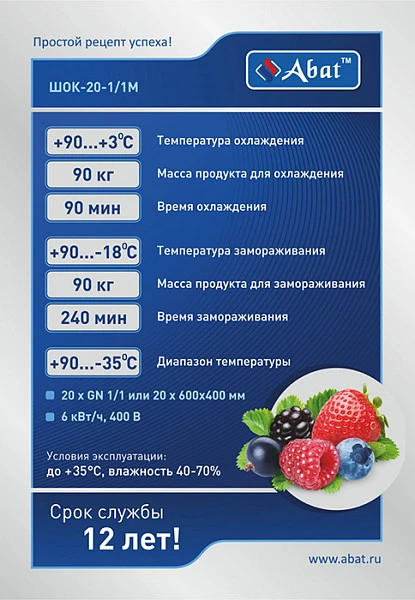 Простой рецепт успеха!

Abat™

ШОК-20-1/1М

+90...+3°C Температура охлаждения

90 кг Масса продукта для охлаждения

90 мин Время охлаждения

+90...-18°C Температура замораживания

90 кг Масса продукта для замораживания

240 мин Время замораживания

+90...-35°C Диапазон температуры

20 x GN 1/1 или 20 x 600x400 мм

6 кВт/ч, 400 В

Условия эксплуатации:
до +35°C, влажность 40-70%

Срок службы
12 лет!

www.abat.ru